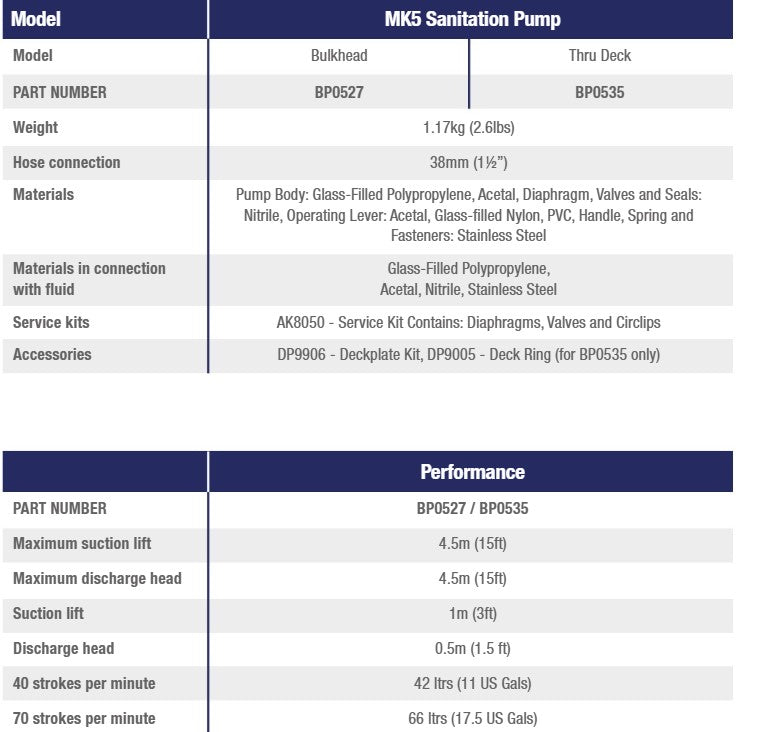 | Model | MK5 Sanitation Pump | |
|---|---|---|
| Model | Bulkhead | Thru Deck |
| PART NUMBER | BP0527 | BP0535 |
| Weight | 1.17kg (2.6lbs) | |
| Hose connection | 38mm (1½") | |
| Materials | Pump Body: Glass-Filled Polypropylene, Acetal, Diaphragm, Valves and Seals: Nitrile, Operating Lever: Acetal, Glass-filled Nylon, PVC, Handle, Spring and Fasteners: Stainless Steel | |
| Materials in connection with fluid | Glass-Filled Polypropylene, Acetal, Nitrile, Stainless Steel | |
| Service kits | AK8050 - Service Kit Contains: Diaphragms, Valves and Circlips | |
| Accessories | DP9906 - Deckplate Kit, DP9005 - Deck Ring (for BP0535 only) | |

| | Performance |
|---|---|
| PART NUMBER | BP0527 / BP0535 |
| Maximum suction lift | 4.5m (15ft) |
| Maximum discharge head | 4.5m (15ft) |
| Suction lift | 1m (3ft) |
| Discharge head | 0.5m (1.5 ft) |
| 40 strokes per minute | 42 ltrs (11 US Gals) |
| 70 strokes per minute | 66 ltrs (17.5 US Gals) |